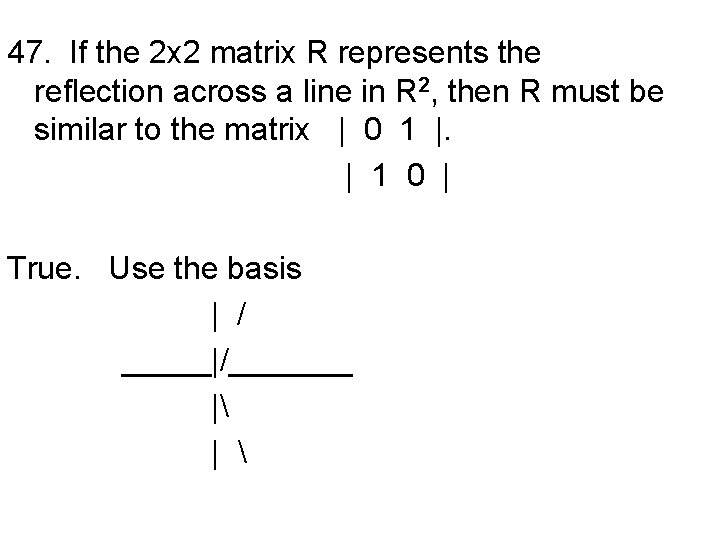 47. If the 2x2 matrix R represents the reflection across a line in $R^2$, then R must be similar to the matrix | 0 1 |.
| 1 0 |

True. Use the basis
| /
____|/____
|\
| \